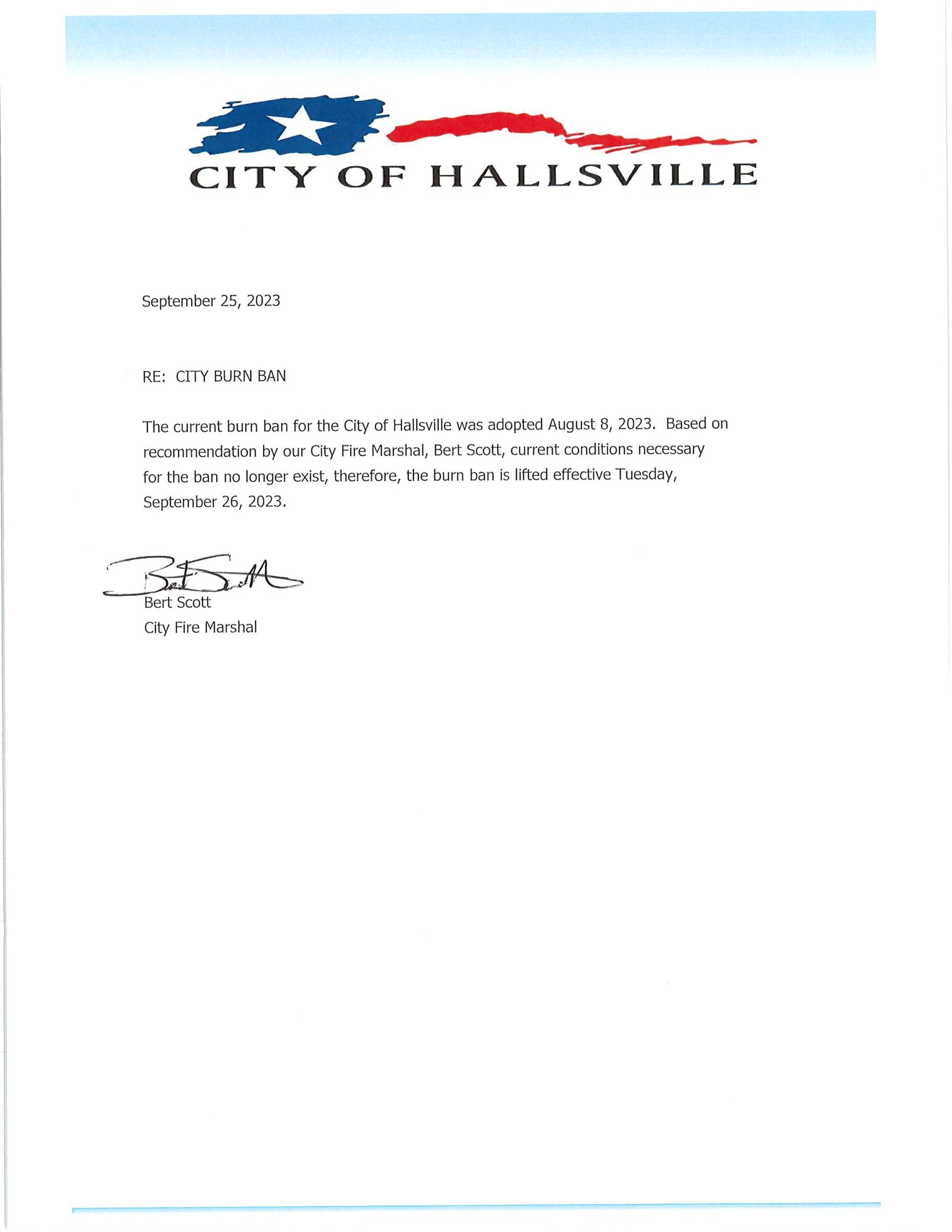 CITY OF HALLSVILLE

September 25, 2023

RE: CITY BURN BAN

The current burn ban for the City of Hallsville was adopted August 8, 2023. Based on recommendation by our City Fire Marshal, Bert Scott, current conditions necessary for the ban no longer exist, therefore, the burn ban is lifted effective Tuesday, September 26, 2023.

Bert Scott

Bert Scott
City Fire Marshal